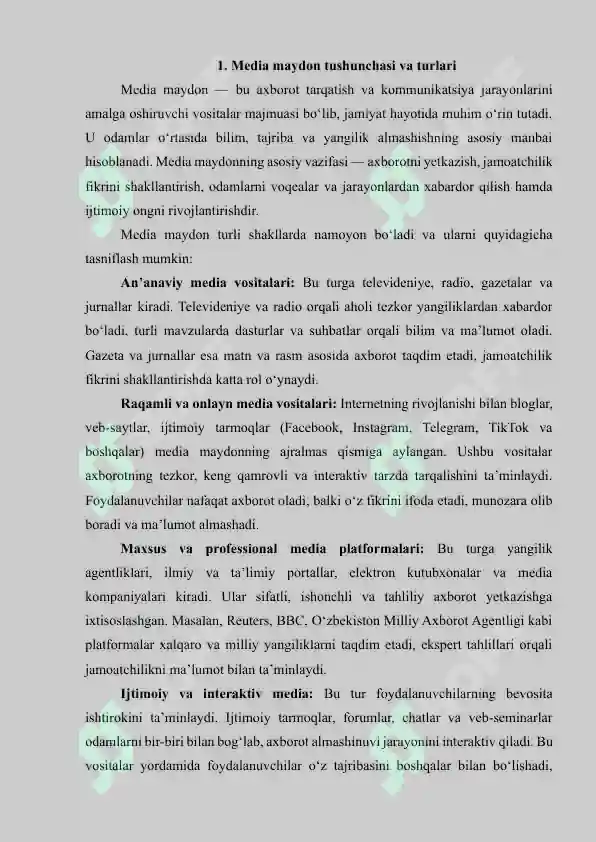 1. Media maydon tushunchasi va turlari

Media maydon — bu axborot tarqatish va kommunikatsiya jarayonlarini amalga oshiruvchi vositalar majmuasi bo'lib, jamiyat hayotida muhim o'rin tutadi. U odamlar o'rtasida bilim, tajriba va yangilik almashishning asosiy manbai hisoblanadi. Media maydonning asosiy vazifasi — axborotni yetkazish, jamoatchilik fikrini shakllantirish, odamlarni voqealar va jarayonlardan xabardor qilish hamda ijtimoiy ongni rivojlantirishdir.

Media maydon turli shakllarda namoyon bo'ladi va ularni quyidagicha tasniflash mumkin:

An'anaviy media vositalari: Bu turga televideniye, radio, gazetalar va jurnallar kiradi. Televideniye va radio orqali aholi tezkor yangiliklardan xabardor bo'ladi, turli mavzularda dasturlar va suhbatlar orqali bilim va ma'lumot oladi. Gazeta va jurnallar esa matn va rasm asosida axborot taqdim etadi, jamoatchilik fikrini shakllantirishda katta rol o'ynaydi.

Raqamli va onlayn media vositalari: Internetning rivojlanishi bilan bloglar, veb-saytlar, ijtimoiy tarmoqlar (Facebook, Instagram, Telegram, TikTok va boshqalar) media maydonning ajralmas qismiga aylangan. Ushbu vositalar axborotning tezkor, keng qamrovli va interaktiv tarzda tarqalishini ta'minlaydi. Foydalanuvchilar nafaqat axborot oladi, balki o'z fikrini ifoda etadi, munozara olib boradi va ma'lumot almashadi.

Maxsus va professional media platformalari: Bu turga yangilik agentliklari, ilmiy va ta'limiy portallar, elektron kutubxonalar va media kompaniyalari kiradi. Ular sifatli, ishonchli va tahliliy axborot yetkazishga ixtisoslashgan. Masalan, Reuters, BBC, O'zbekiston Milliy Axborot Agentligi kabi platformalar xalqaro va milliy yangiliklarni taqdim etadi, ekspert tahlillari orqali jamoatchilikni ma'lumot bilan ta'minlaydi.

Ijtimoiy va interaktiv media: Bu tur foydalanuvchilarning bevosita ishtirokini ta'minlaydi. Ijtimoiy tarmoqlar, forumlar, chatlar va veb-seminarlar odamlarni bir-biri bilan bog'lab, axborot almashinuvi jarayonini interaktiv qiladi. Bu vositalar yordamida foydalanuvchilar o'z tajribasini boshqalar bilan bo'lishadi,